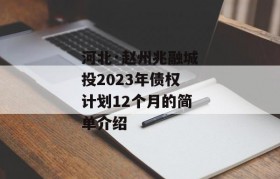 河北·赵州兆融城投2023年债权计划12个月的简单介绍